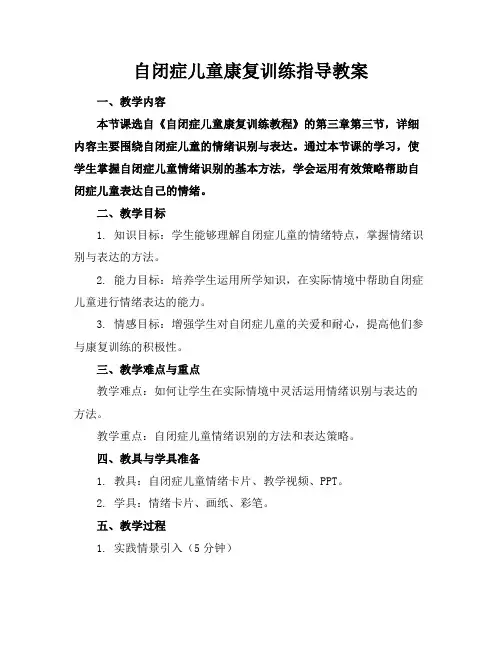 自闭症儿童康复训练指导教案

一、教学内容

本节课选自《自闭症儿童康复训练教程》的第三章第三节，详细内容主要围绕自闭症儿童的情绪识别与表达。通过本节课的学习，使学生掌握自闭症儿童情绪识别的基本方法，学会运用有效策略帮助自闭症儿童表达自己的情绪。

二、教学目标

1. 知识目标：学生能够理解自闭症儿童的情绪特点，掌握情绪识别与表达的方法。

2. 能力目标：培养学生运用所学知识，在实际情境中帮助自闭症儿童进行情绪表达的能力。

3. 情感目标：增强学生对自闭症儿童的关爱和耐心，提高他们参与康复训练的积极性。

三、教学难点与重点

教学难点：如何让学生在实际情境中灵活运用情绪识别与表达的方法。

教学重点：自闭症儿童情绪识别的方法和表达策略。

四、教具与学具准备

1. 教具：自闭症儿童情绪卡片、教学视频、PPT。

2. 学具：情绪卡片、画纸、彩笔。

五、教学过程

1. 实践情景引入（5 分钟）